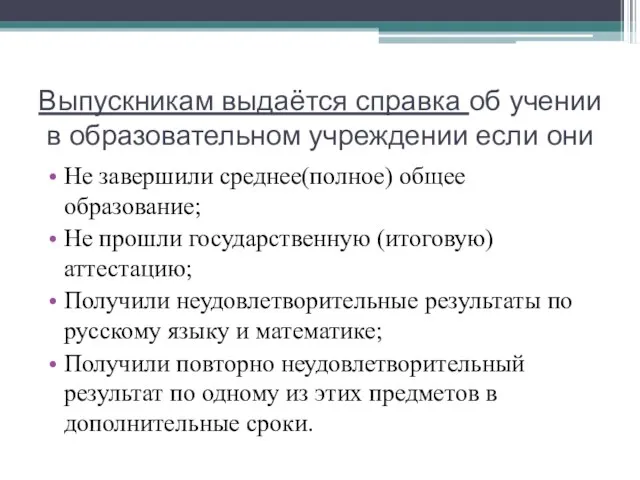 Выпускникам выдаётся справка об учении в образовательном учреждении если они

• Не завершили среднее(полное) общее образование;
• Не прошли государственную (итоговую) аттестацию;
• Получили неудовлетворительные результаты по русскому языку и математике;
• Получили повторно неудовлетворительный результат по одному из этих предметов в дополнительные сроки.